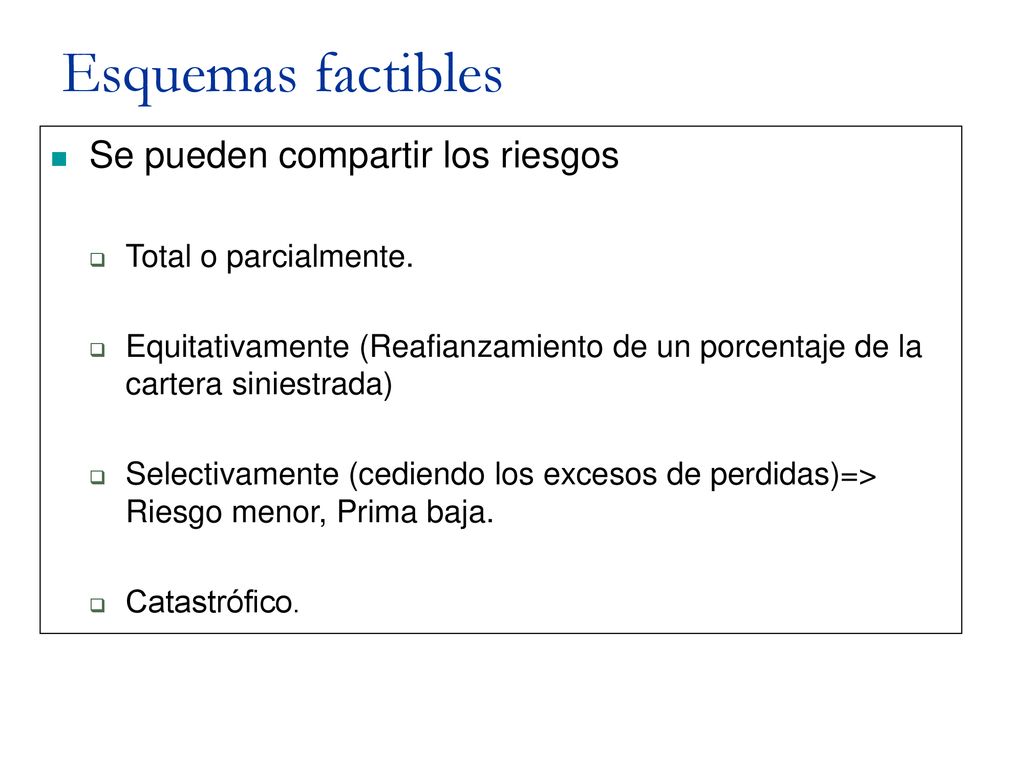 Esquemas factibles

Se pueden compartir los riesgos

Total o parcialmente.

Equitativamente (Reafianzamiento de un porcentaje de la cartera siniestrada)

Selectivamente (cediendo los excesos de perdidas)=> Riesgo menor, Prima baja.

Catastrófico.